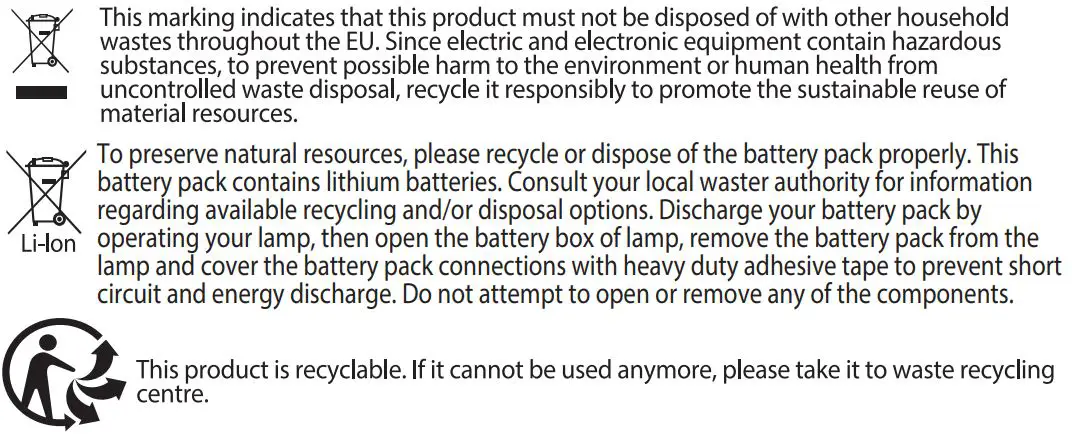 This marking indicates that this product must not be disposed of with other household wastes throughout the EU. Since electric and electronic equipment contain hazardous substances, to prevent possible harm to the environment or human health from uncontrolled waste disposal, recycle it responsibly to promote the sustainable reuse of material resources.

Li-Ion

To preserve natural resources, please recycle or dispose of the battery pack properly. This battery pack contains lithium batteries. Consult your local waster authority for information regarding available recycling and/or disposal options. Discharge your battery pack by operating your lamp, then open the battery box of lamp, remove the battery pack from the lamp and cover the battery pack connections with heavy duty adhesive tape to prevent short circuit and energy discharge. Do not attempt to open or remove any of the components.

This product is recyclable. If it cannot be used anymore, please take it to waste recycling centre.